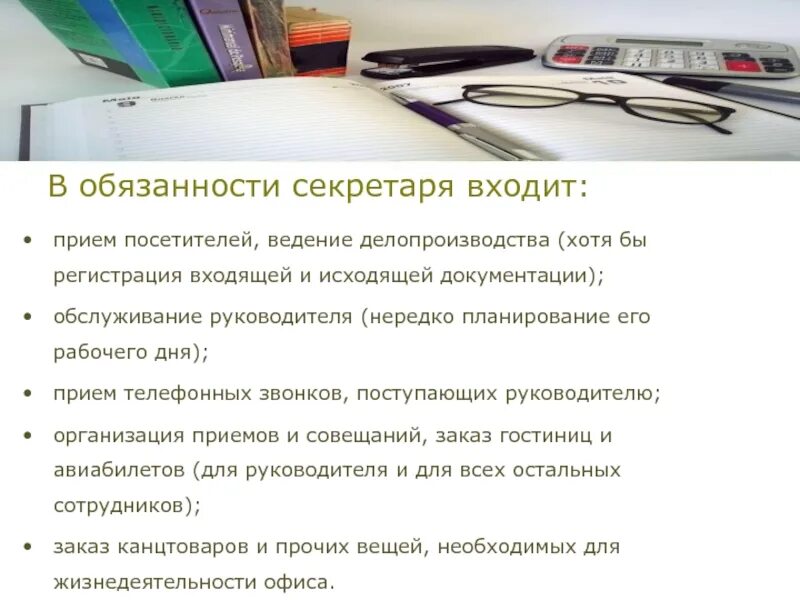 В обязанности секретаря входит:

• прием посетителей, ведение делопроизводства (хотя бы регистрация входящей и исходящей документации);

• обслуживание руководителя (нередко планирование его рабочего дня);

• прием телефонных звонков, поступающих руководителю;

• организация приемов и совещаний, заказ гостиниц и авиабилетов (для руководителя и для всех остальных сотрудников);

• заказ канцтоваров и прочих вещей, необходимых для жизнедеятельности офиса.